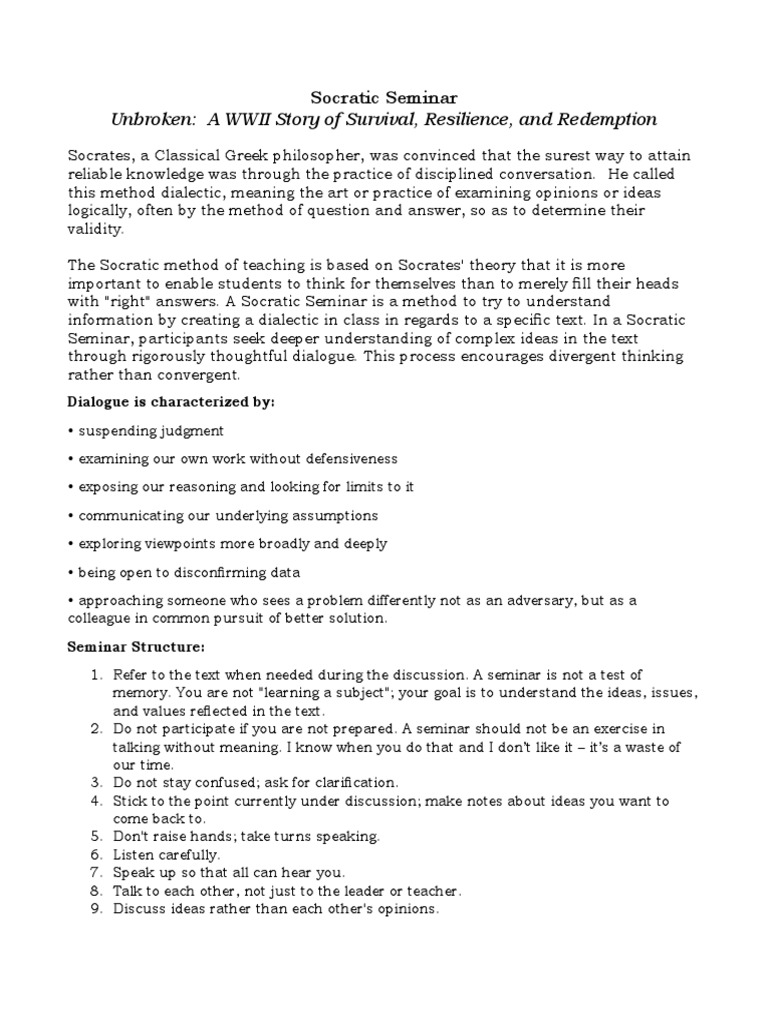 Socratic Seminar
Unbroken: A WWII Story of Survival, Resilience, and Redemption

Socrates, a Classical Greek philosopher, was convinced that the surest way to attain reliable knowledge was through the practice of disciplined conversation. He called this method dialectic, meaning the art or practice of examining opinions or ideas logically, often by the method of question and answer, so as to determine their validity.

The Socratic method of teaching is based on Socrates' theory that it is more important to enable students to think for themselves than to merely fill their heads with "right" answers. A Socratic Seminar is a method to try to understand information by creating a dialectic in class in regards to a specific text. In a Socratic Seminar, participants seek deeper understanding of complex ideas in the text through rigorously thoughtful dialogue. This process encourages divergent thinking rather than convergent.

Dialogue is characterized by:

• suspending judgment

• examining our own work without defensiveness

• exposing our reasoning and looking for limits to it

• communicating our underlying assumptions

• exploring viewpoints more broadly and deeply

• being open to disconfirming data

• approaching someone who sees a problem differently not as an adversary, but as a colleague in common pursuit of better solution.

Seminar Structure:

1. Refer to the text when needed during the discussion. A seminar is not a test of memory. You are not "learning a subject"; your goal is to understand the ideas, issues, and values reflected in the text.
2. Do not participate if you are not prepared. A seminar should not be an exercise in talking without meaning. I know when you do that and I don't like it – it's a waste of our time.
3. Do not stay confused; ask for clarification.
4. Stick to the point currently under discussion; make notes about ideas you want to come back to.
5. Don't raise hands; take turns speaking.
6. Listen carefully.
7. Speak up so that all can hear you.
8. Talk to each other, not just to the leader or teacher.
9. Discuss ideas rather than each other's opinions.